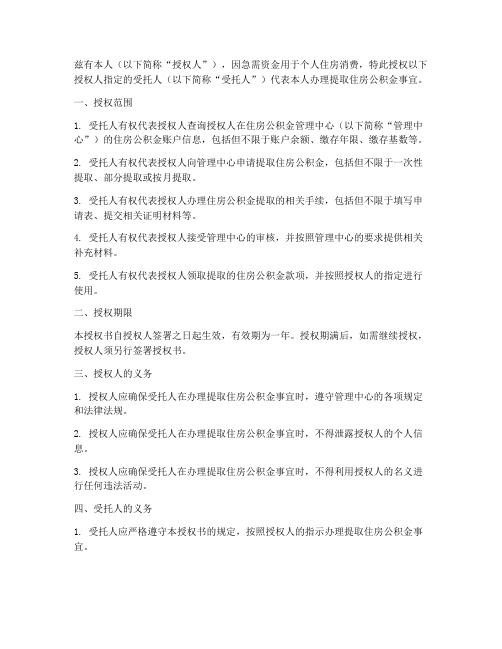 兹有本人（以下简称“授权人”），因急需资金用于个人住房消费，特此授权以下授权人指定的受托人（以下简称“受托人”）代表本人办理提取住房公积金事宜。

一、授权范围

1. 受托人有权代表授权人查询授权人在住房公积金管理中心（以下简称“管理中心”）的住房公积金账户信息，包括但不限于账户余额、缴存年限、缴存基数等。

2. 受托人有权代表授权人向管理中心申请提取住房公积金，包括但不限于一次性提取、部分提取或按月提取。

3. 受托人有权代表授权人办理住房公积金提取的相关手续，包括但不限于填写申请表、提交相关证明材料等。

4. 受托人有权代表授权人接受管理中心的审核，并按照管理中心的要求提供相关补充材料。

5. 受托人有权代表授权人领取提取的住房公积金款项，并按照授权人的指定进行使用。

二、授权期限

本授权书自授权人签署之日起生效，有效期为一年。授权期满后，如需继续授权，授权人须另行签署授权书。

三、授权人的义务

1. 授权人应确保受托人在办理提取住房公积金事宜时，遵守管理中心的各项规定和法律法规。

2. 授权人应确保受托人在办理提取住房公积金事宜时，不得泄露授权人的个人信息。

3. 授权人应确保受托人在办理提取住房公积金事宜时，不得利用授权人的名义进行任何违法活动。

四、受托人的义务

1. 受托人应严格遵守本授权书的规定，按照授权人的指示办理提取住房公积金事宜。